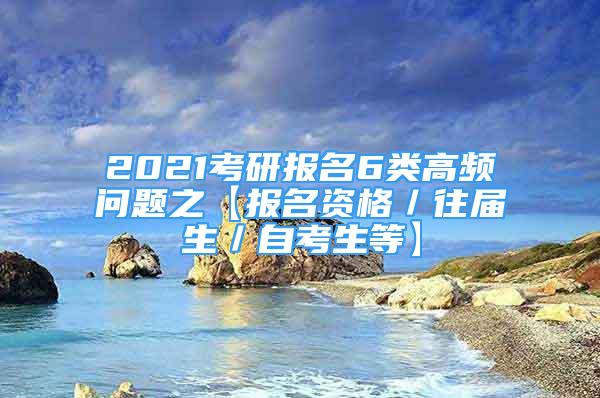 2021考研报名6类高频问题之【报名资格／往届生／自考生等】